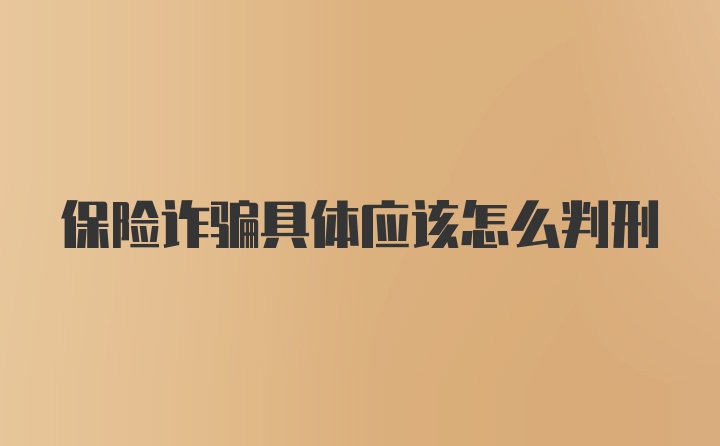 保险诈骗具体应该怎么判刑